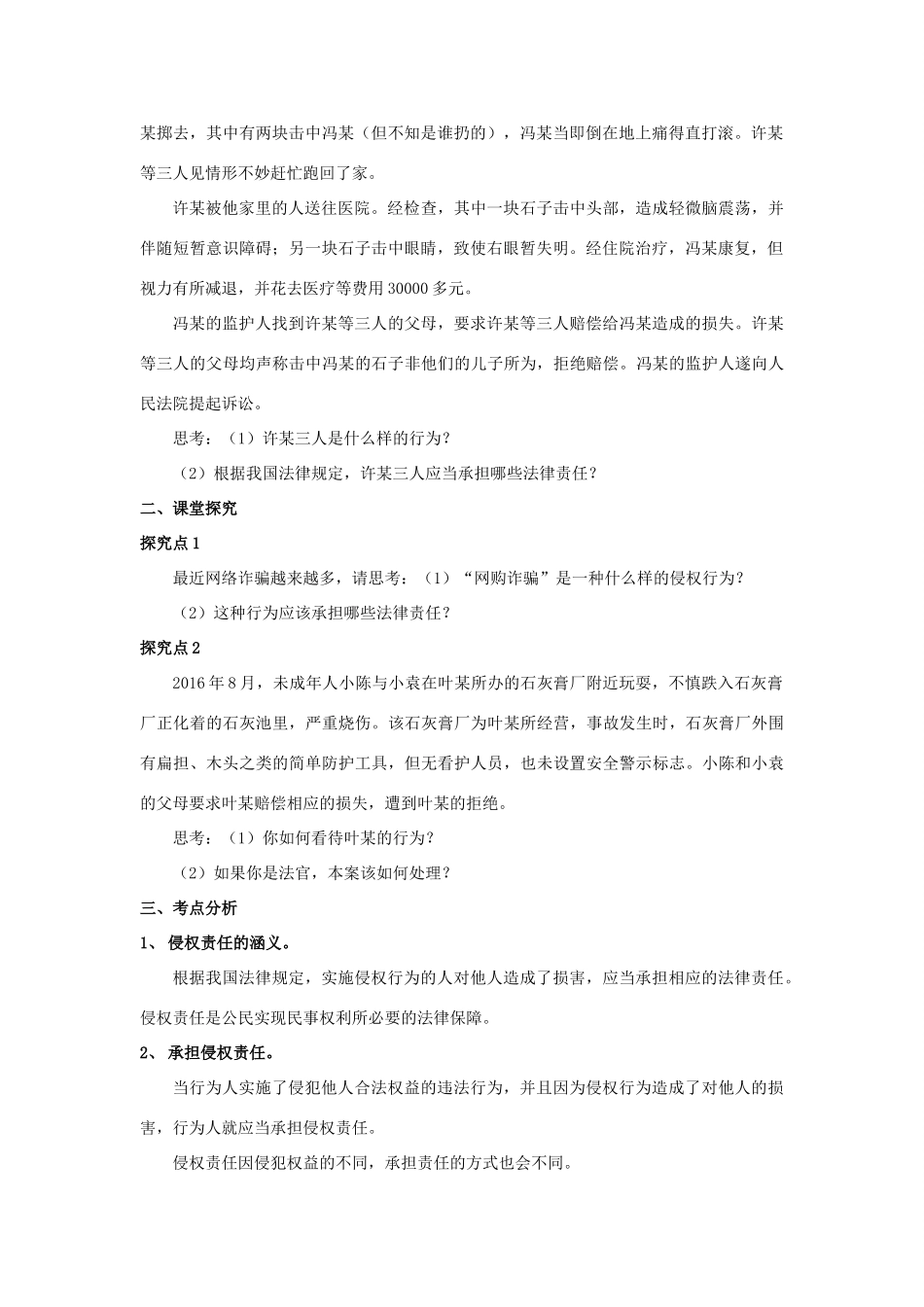 某掷去，其中有两块击中冯某（但不知是谁扔的），冯某当即倒在地上痛得直打滚。许某等三人见情形不妙赶忙跑回了家。

许某被他家里的人送往医院。经检查，其中一块石子击中头部，造成轻微脑震荡，并伴随短暂意识障碍；另一块石子击中眼睛，致使右眼暂失明。经住院治疗，冯某康复，但视力有所减退，并花去医疗等费用 30000 多元。

冯某的监护人找到许某等三人的父母，要求许某等三人赔偿给冯某造成的损失。许某等三人的父母均声称击中冯某的石子非他们的儿子所为，拒绝赔偿。冯某的监护人遂向人民法院提起诉讼。

思考：（1）许某三人是什么样的行为？

（2）根据我国法律规定，许某三人应当承担哪些法律责任？

二、课堂探究

探究点 1

最近网络诈骗越来越多，请思考：（1）“网购诈骗”是一种什么样的侵权行为？

（2）这种行为应该承担哪些法律责任？

探究点 2

2016 年 8 月，未成年人小陈与小袁在叶某所办的石灰膏厂附近玩耍，不慎跌入石灰膏厂正化着的石灰池里，严重烧伤。该石灰膏厂为叶某所经营，事故发生时，石灰膏厂外围有扁担、木头之类的简单防护工具，但无看护人员，也未设置安全警示标志。小陈和小袁的父母要求叶某赔偿相应的损失，遭到叶某的拒绝。

思考：（1）你如何看待叶某的行为？

（2）如果你是法官，本案该如何处理？

三、考点分析

1、 侵权责任的涵义。

根据我国法律规定，实施侵权行为的人对他人造成了损害，应当承担相应的法律责任。侵权责任是公民实现民事权利所必要的法律保障。

2、 承担侵权责任。

当行为人实施了侵犯他人合法权益的违法行为，并且因为侵权行为造成了对他人的损害，行为人就应当承担侵权责任。

侵权责任因侵犯权益的不同，承担责任的方式也会不同。